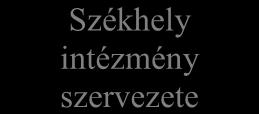 Székhely intézmény szervezete